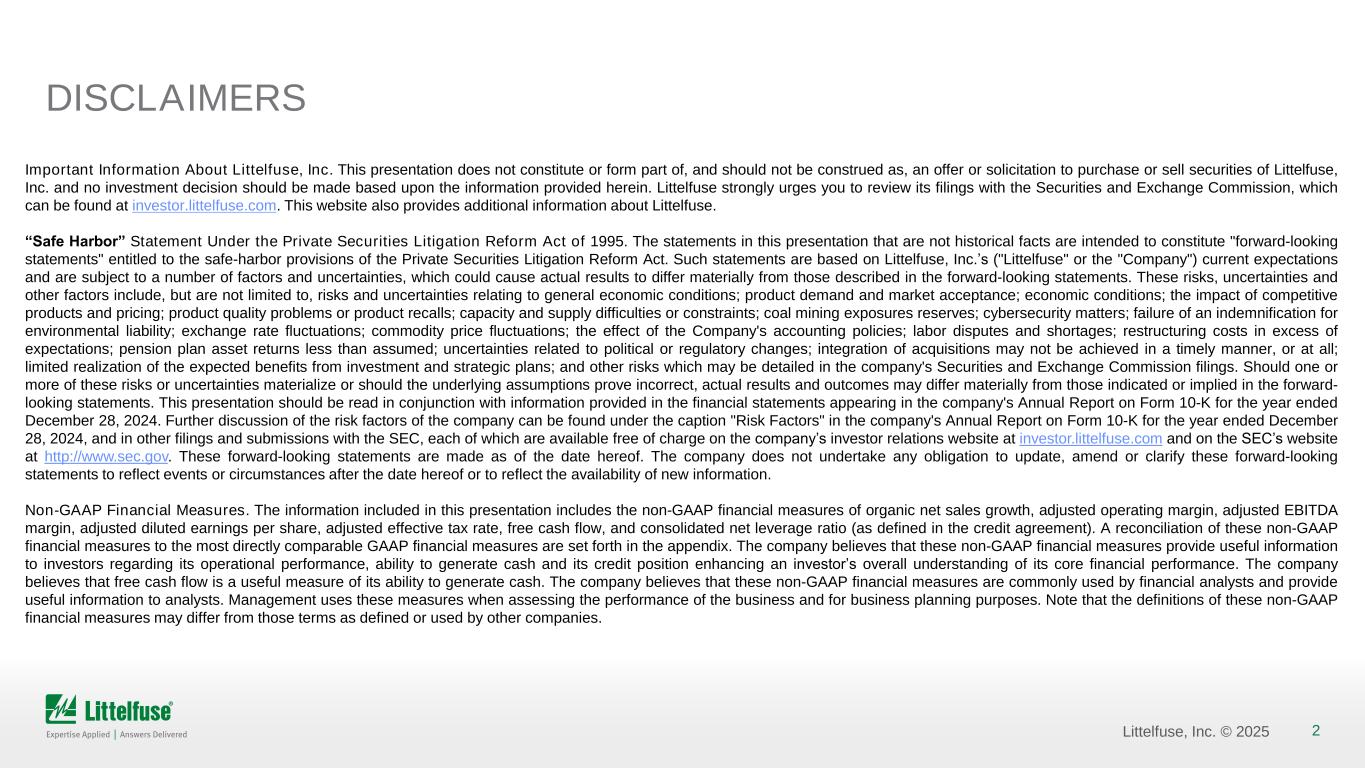 DISCLAIMERS

Important Information About Littelfuse, Inc. This presentation does not constitute or form part of, and should not be construed as, an offer or solicitation to purchase or sell securities of Littelfuse, Inc. and no investment decision should be made based upon the information provided herein. Littelfuse strongly urges you to review its filings with the Securities and Exchange Commission, which can be found at investor.littelfuse.com. This website also provides additional information about Littelfuse.

“Safe Harbor” Statement Under the Private Securities Litigation Reform Act of 1995. The statements in this presentation that are not historical facts are intended to constitute "forward-looking statements" entitled to the safe-harbor provisions of the Private Securities Litigation Reform Act. Such statements are based on Littelfuse, Inc.’s ("Littelfuse" or the "Company") current expectations and are subject to a number of factors and uncertainties, which could cause actual results to differ materially from those described in the forward-looking statements. These risks, uncertainties and other factors include, but are not limited to, risks and uncertainties relating to general economic conditions; product demand and market acceptance; economic conditions; the impact of competitive products and pricing; product quality problems or product recalls; capacity and supply difficulties or constraints; coal mining exposures reserves; cybersecurity matters; failure of an indemnification for environmental liability; exchange rate fluctuations; commodity price fluctuations; the effect of the Company's accounting policies; labor disputes and shortages; restructuring costs in excess of expectations; pension plan asset returns less than assumed; uncertainties related to political or regulatory changes; integration of acquisitions may not be achieved in a timely manner, or at all; limited realization of the expected benefits from investment and strategic plans; and other risks which may be detailed in the company's Securities and Exchange Commission filings. Should one or more of these risks or uncertainties materialize or should the underlying assumptions prove incorrect, actual results and outcomes may differ materially from those indicated or implied in the forward-looking statements. This presentation should be read in conjunction with information provided in the financial statements appearing in the company's Annual Report on Form 10-K for the year ended December 28, 2024. Further discussion of the risk factors of the company can be found under the caption "Risk Factors" in the company's Annual Report on Form 10-K for the year ended December 28, 2024, and in other filings and submissions with the SEC, each of which are available free of charge on the company’s investor relations website at investor.littelfuse.com and on the SEC’s website at http://www.sec.gov. These forward-looking statements are made as of the date hereof. The company does not undertake any obligation to update, amend or clarify these forward-looking statements to reflect events or circumstances after the date hereof or to reflect the availability of new information.

Non-GAAP Financial Measures. The information included in this presentation includes the non-GAAP financial measures of organic net sales growth, adjusted operating margin, adjusted EBITDA margin, adjusted diluted earnings per share, adjusted effective tax rate, free cash flow, and consolidated net leverage ratio (as defined in the credit agreement). A reconciliation of these non-GAAP financial measures to the most directly comparable GAAP financial measures are set forth in the appendix. The company believes that these non-GAAP financial measures provide useful information to investors regarding its operational performance, ability to generate cash and its credit position enhancing an investor’s overall understanding of its core financial performance. The company believes that free cash flow is a useful measure of its ability to generate cash. The company believes that these non-GAAP financial measures are commonly used by financial analysts and provide useful information to analysts. Management uses these measures when assessing the performance of the business and for business planning purposes. Note that the definitions of these non-GAAP financial measures may differ from those terms as defined or used by other companies.

Littelfuse®
Expertise Applied | Answers Delivered

Littelfuse, Inc. © 2025 2